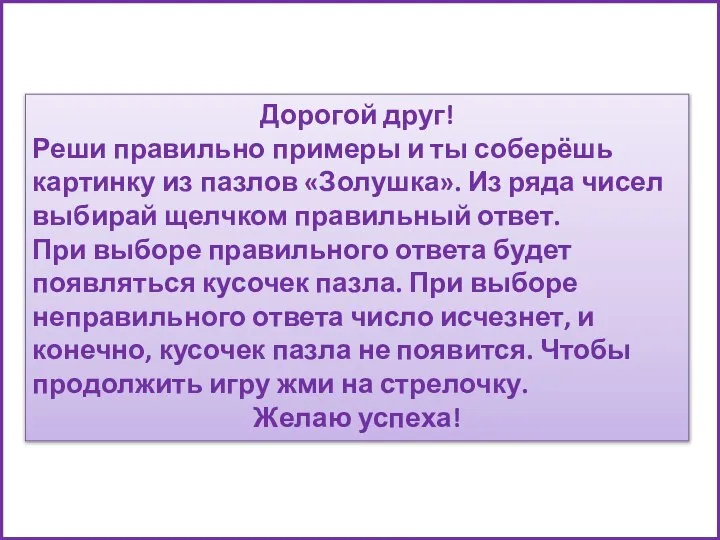 Дорогой друг!
Реши правильно примеры и ты соберёшь картинку из пазлов «Золушка». Из ряда чисел выбирай щелчком правильный ответ.
При выборе правильного ответа будет появляться кусочек пазла. При выборе неправильного ответа число исчезнет, и конечно, кусочек пазла не появится. Чтобы продолжить игру жми на стрелочку.
Желаю успеха!